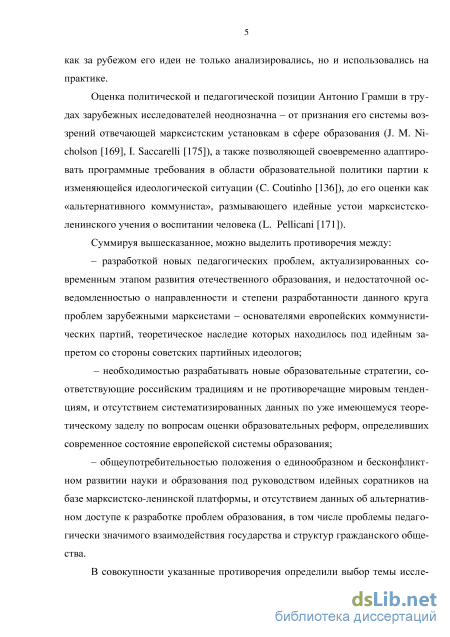 5

как за рубежом его идеи не только анализировались, но и использовались на практике.

Оценка политической и педагогической позиции Антонио Грамши в трудах зарубежных исследователей неоднозначна – от признания его системы воззрений отвечающей марксистским установкам в сфере образования (J. M. Nicholson [169], I. Saccarelli [175]), а также позволяющей своевременно адаптировать программные требования в области образовательной политики партии к изменяющейся идеологической ситуации (C. Coutinho [136]), до его оценки как «альтернативного коммуниста», размывающего идейные устои марксистско-ленинского учения о воспитании человека (L. Pellicani [171]).

Суммируя вышесказанное, можно выделить противоречия между:

– разработкой новых педагогических проблем, актуализированных современным этапом развития отечественного образования, и недостаточной осведомленностью о направленности и степени разработанности данного круга проблем зарубежными марксистами – основателями европейских коммунистических партий, теоретическое наследие которых находилось под идейным запретом со стороны советских партийных идеологов;

– необходимостью разрабатывать новые образовательные стратегии, соответствующие российским традициям и не противоречащие мировым тенденциям, и отсутствием систематизированных данных по уже имеющемуся теоретическому заделу по вопросам оценки образовательных реформ, определивших современное состояние европейской системы образования;

– общеупотребительностью положения о единообразном и бесконфликтном развитии науки и образования под руководством идейных соратников на базе марксистско-ленинской платформы, и отсутствием данных об альтернативном доступе к разработке проблем образования, в том числе проблемы педагогически значимого взаимодействия государства и структур гражданского общества.

В совокупности указанные противоречия определили выбор темы иссле-

dsLib.net
библиотека диссертаций